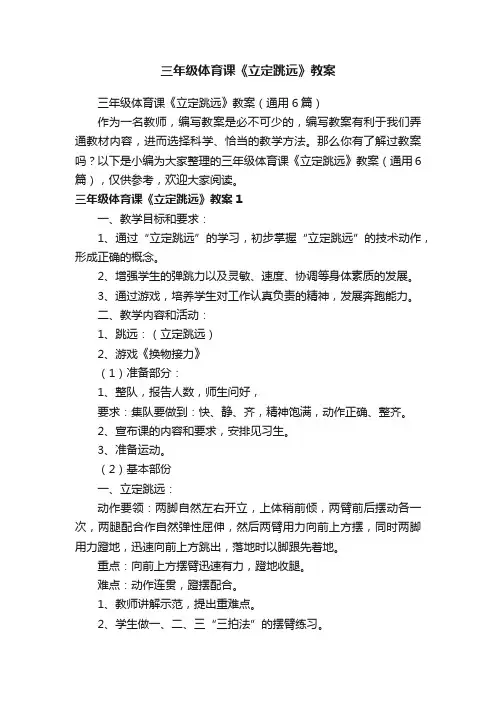 三年级体育课《立定跳远》教案

三年级体育课《立定跳远》教案（通用6篇）

作为一名教师，编写教案是必不可少的，编写教案有利于我们弄通教材内容，进而选择科学、恰当的教学方法。那么你有了解过教案吗？以下是小编为大家整理的三年级体育课《立定跳远》教案（通用6篇），仅供参考，欢迎大家阅读。

三年级体育课《立定跳远》教案1

一、教学目标和要求：

1、通过“立定跳远”的学习，初步掌握“立定跳远”的技术动作，形成正确的概念。

2、增强学生的弹跳力以及灵敏、速度、协调等身体素质的发展。

3、通过游戏，培养学生对工作认真负责的精神，发展奔跑能力。

二、教学内容和活动：

1、跳远：（立定跳远）

2、游戏《换物接力》

（1）准备部分：

1、整队，报告人数，师生问好，

要求：集队要做到：快、静、齐，精神饱满，动作正确、整齐。

2、宣布课的内容和要求，安排见习生。

3、准备运动。

（2）基本部份

一、立定跳远：

动作要领：两脚自然左右开立，上体稍前倾，两臂前后摆动各一次，两腿配合作自然弹性屈伸，然后两臂用力向前上方摆，同时两脚用力蹬地，迅速向前上方跳出，落地时以脚跟先着地。

重点：向前上方摆臂迅速有力，蹬地收腿。

难点：动作连贯，蹬摆配合。

1、教师讲解示范，提出重难点。

2、学生做一、二、三“三拍法”的摆臂练习。